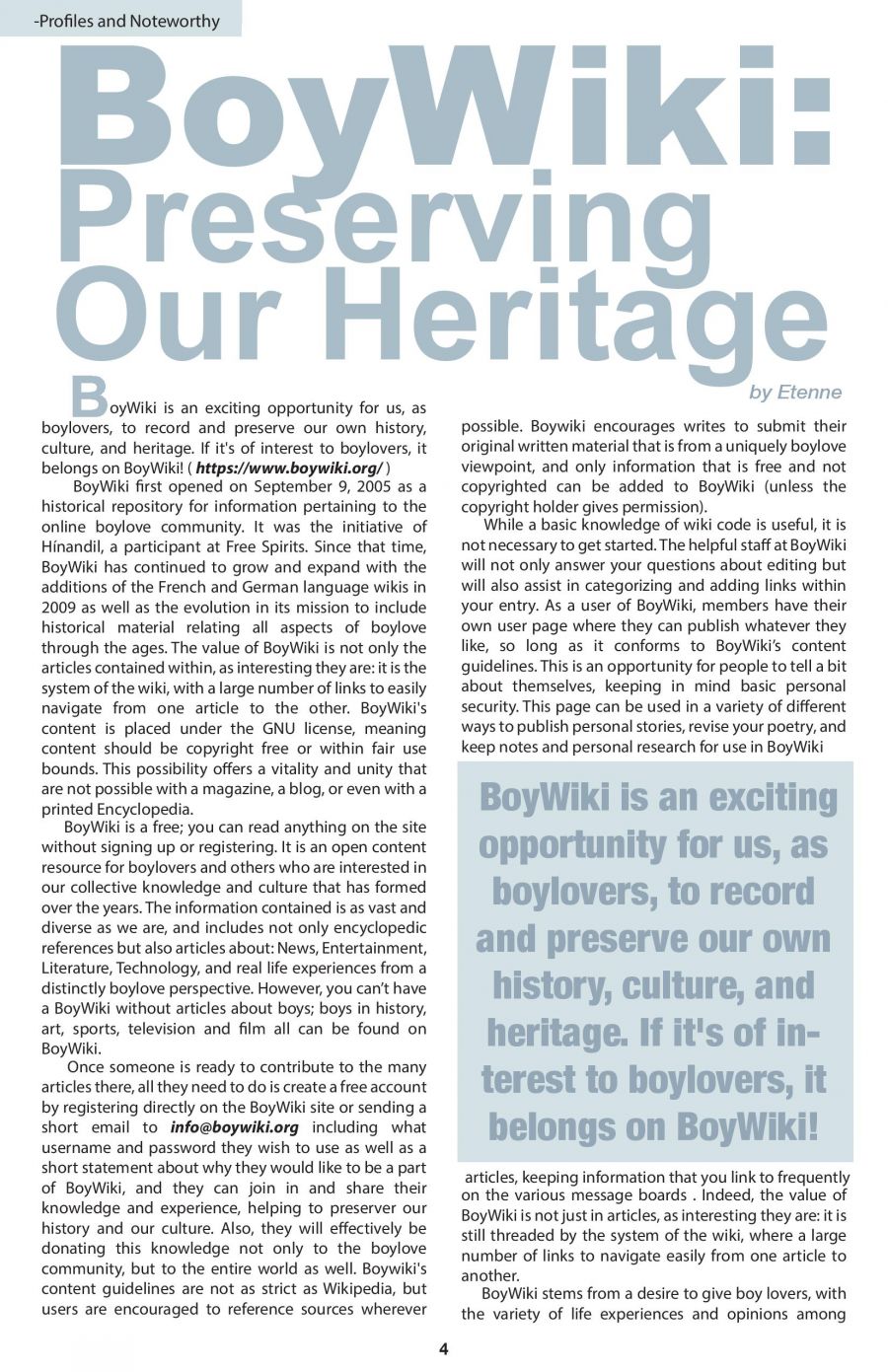 -Profiles and Noteworthy

BoyWiki: Preserving Our Heritage

by Etenne

BoyWiki is an exciting opportunity for us, as boylovers, to record and preserve our own history, culture, and heritage. If it's of interest to boylovers, it belongs on BoyWiki! ( https://www.boywiki.org/ )

BoyWiki first opened on September 9, 2005 as a historical repository for information pertaining to the online boylove community. It was the initiative of Hínandil, a participant at Free Spirits. Since that time, BoyWiki has continued to grow and expand with the additions of the French and German language wikis in 2009 as well as the evolution in its mission to include historical material relating all aspects of boylove through the ages. The value of BoyWiki is not only the articles contained within, as interesting they are: it is the system of the wiki, with a large number of links to easily navigate from one article to the other. BoyWiki's content is placed under the GNU license, meaning content should be copyright free or within fair use bounds. This possibility offers a vitality and unity that are not possible with a magazine, a blog, or even with a printed Encyclopedia.

BoyWiki is a free; you can read anything on the site without signing up or registering. It is an open content resource for boylovers and others who are interested in our collective knowledge and culture that has formed over the years. The information contained is as vast and diverse as we are, and includes not only encyclopedic references but also articles about: News, Entertainment, Literature, Technology, and real life experiences from a distinctly boylove perspective. However, you can't have a BoyWiki without articles about boys; boys in history, art, sports, television and film all can be found on BoyWiki.

Once someone is ready to contribute to the many articles there, all they need to do is create a free account by registering directly on the BoyWiki site or sending a short email to info@boywiki.org including what username and password they wish to use as well as a short statement about why they would like to be a part of BoyWiki, and they can join in and share their knowledge and experience, helping to preserver our history and our culture. Also, they will effectively be donating this knowledge not only to the boylove community, but to the entire world as well. Boywiki's content guidelines are not as strict as Wikipedia, but users are encouraged to reference sources wherever possible. Boywiki encourages writes to submit their original written material that is from a uniquely boylove viewpoint, and only information that is free and not copyrighted can be added to BoyWiki (unless the copyright holder gives permission).

While a basic knowledge of wiki code is useful, it is not necessary to get started. The helpful staff at BoyWiki will not only answer your questions about editing but will also assist in categorizing and adding links within your entry. As a user of BoyWiki, members have their own user page where they can publish whatever they like, so long as it conforms to BoyWiki's content guidelines. This is an opportunity for people to tell a bit about themselves, keeping in mind basic personal security. This page can be used in a variety of different ways to publish personal stories, revise your poetry, and keep notes and personal research for use in BoyWiki

BoyWiki is an exciting opportunity for us, as boylovers, to record and preserve our own history, culture, and heritage. If it's of interest to boylovers, it belongs on BoyWiki!

articles, keeping information that you link to frequently on the various message boards . Indeed, the value of BoyWiki is not just in articles, as interesting they are: it is still threaded by the system of the wiki, where a large number of links to navigate easily from one article to another.

BoyWiki stems from a desire to give boy lovers, with the variety of life experiences and opinions among

4